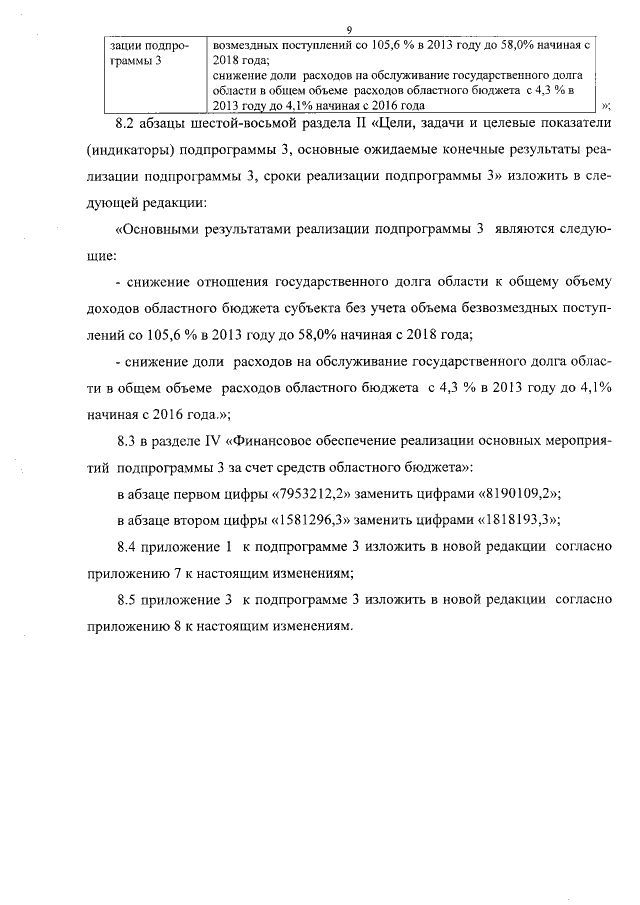 9

| зации подпрограммы 3 | возмездных поступлений со 105,6 % в 2013 году до 58,0% начиная с 2018 года; снижение доли расходов на обслуживание государственного долга области в общем объеме расходов областного бюджета с 4,3 % в 2013 году до 4,1% начиная с 2016 года |

»;

8.2 абзацы шестой-восьмой раздела II «Цели, задачи и целевые показатели (индикаторы) подпрограммы 3, основные ожидаемые конечные результаты реализации подпрограммы 3, сроки реализации подпрограммы 3» изложить в следующей редакции:

«Основными результатами реализации подпрограммы 3 являются следующие:

- снижение отношения государственного долга области к общему объему доходов областного бюджета субъекта без учета объема безвозмездных поступлений со 105,6 % в 2013 году до 58,0% начиная с 2018 года;

- снижение доли расходов на обслуживание государственного долга области в общем объеме расходов областного бюджета с 4,3 % в 2013 году до 4,1% начиная с 2016 года.»;

8.3 в разделе IV «Финансовое обеспечение реализации основных мероприятий подпрограммы 3 за счет средств областного бюджета»:

в абзаце первом цифры «7953212,2» заменить цифрами «8190109,2»;

в абзаце втором цифры «1581296,3» заменить цифрами «1818193,3»;

8.4 приложение 1 к подпрограмме 3 изложить в новой редакции согласно приложению 7 к настоящим изменениям;

8.5 приложение 3 к подпрограмме 3 изложить в новой редакции согласно приложению 8 к настоящим изменениям.